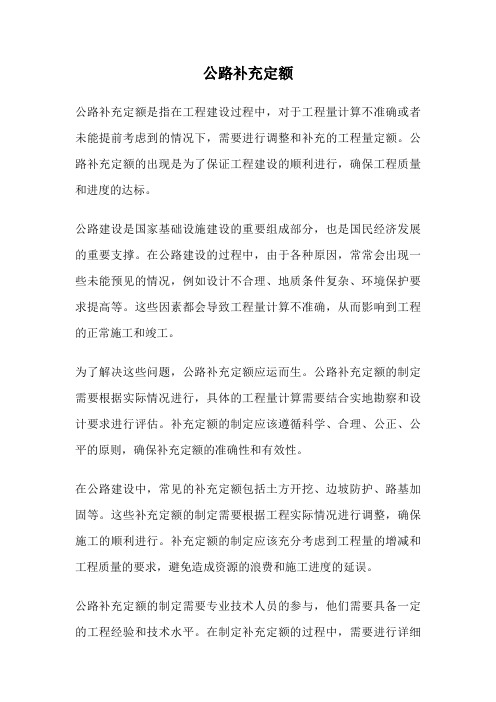 公路补充定额

公路补充定额是指在工程建设过程中，对于工程量计算不准确或者未能提前考虑到的情况下，需要进行调整和补充的工程量定额。公路补充定额的出现是为了保证工程建设的顺利进行，确保工程质量和进度的达标。

公路建设是国家基础设施建设的重要组成部分，也是国民经济发展的重要支撑。在公路建设的过程中，由于各种原因，常常会出现一些未能预见的情况，例如设计不合理、地质条件复杂、环境保护要求提高等。这些因素都会导致工程量计算不准确，从而影响到工程的正常施工和竣工。

为了解决这些问题，公路补充定额应运而生。公路补充定额的制定需要根据实际情况进行，具体的工程量计算需要结合实地勘察和设计要求进行评估。补充定额的制定应该遵循科学、合理、公正、公平的原则，确保补充定额的准确性和有效性。

在公路建设中，常见的补充定额包括土方开挖、边坡防护、路基加固等。这些补充定额的制定需要根据工程实际情况进行调整，确保施工的顺利进行。补充定额的制定应该充分考虑到工程量的增减和工程质量的要求，避免造成资源的浪费和施工进度的延误。

公路补充定额的制定需要专业技术人员的参与，他们需要具备一定的工程经验和技术水平。在制定补充定额的过程中，需要进行详细